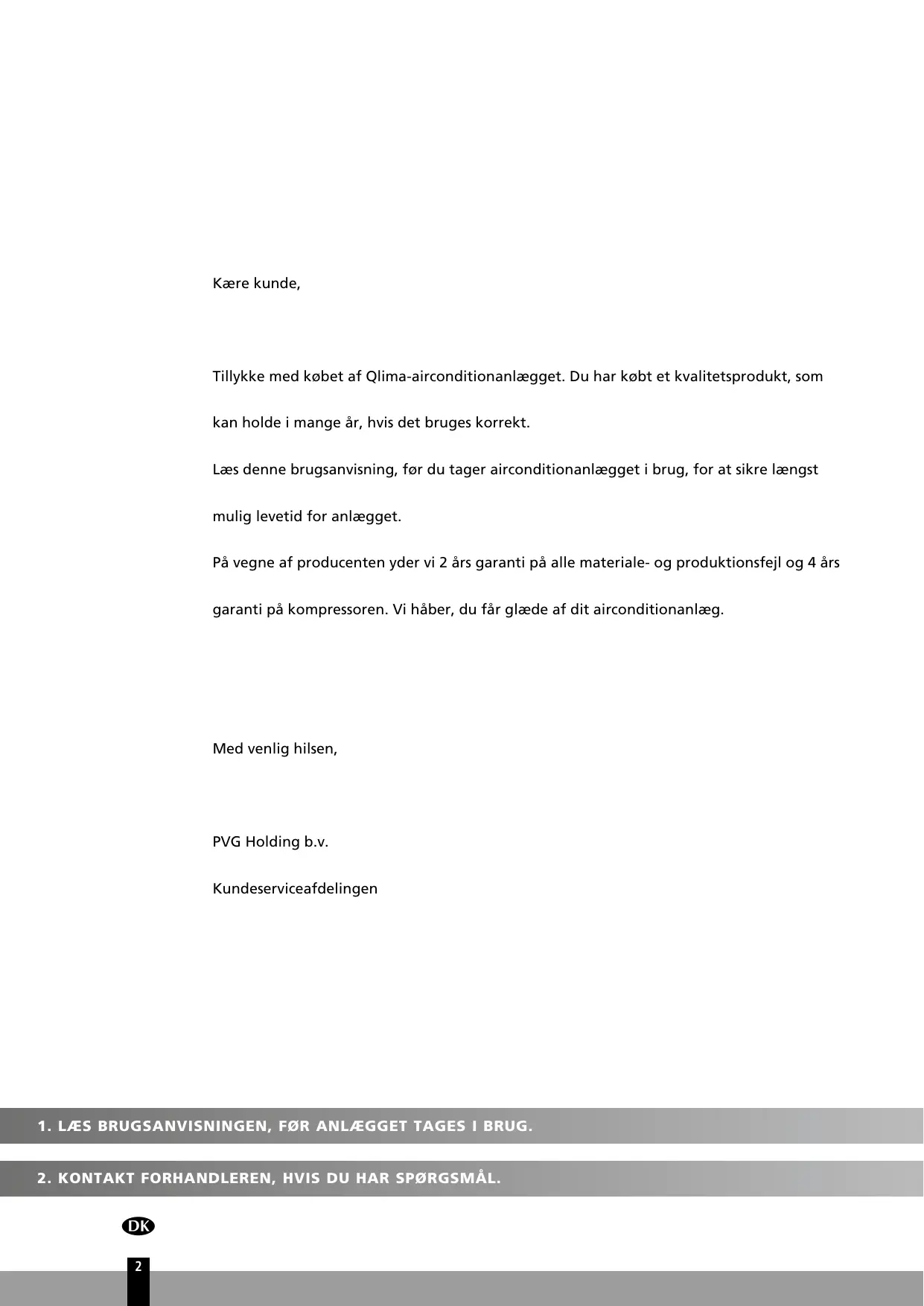 Kære kunde,

Tillykke med købet af Qlima-airconditionanlægget. Du har købt et kvalitetsprodukt, som kan holde i mange år, hvis det bruges korrekt.
Læs denne brugsanvisning, før du tager airconditionanlægget i brug, for at sikre længst mulig levetid for anlægget.
På vegne af producenten yder vi 2 års garanti på alle materiale- og produktionsfejl og 4 års garanti på kompressoren. Vi håber, du får glæde af dit airconditionanlæg.

Med venlig hilsen,

PVG Holding b.v.
Kundeserviceafdelingen

1. LÆS BRUGSANVISNINGEN, FØR ANLÆGGET TAGES I BRUG.

2. KONTAKT FORHANDLEREN, HVIS DU HAR SPØRGSMÅL.

DK

2